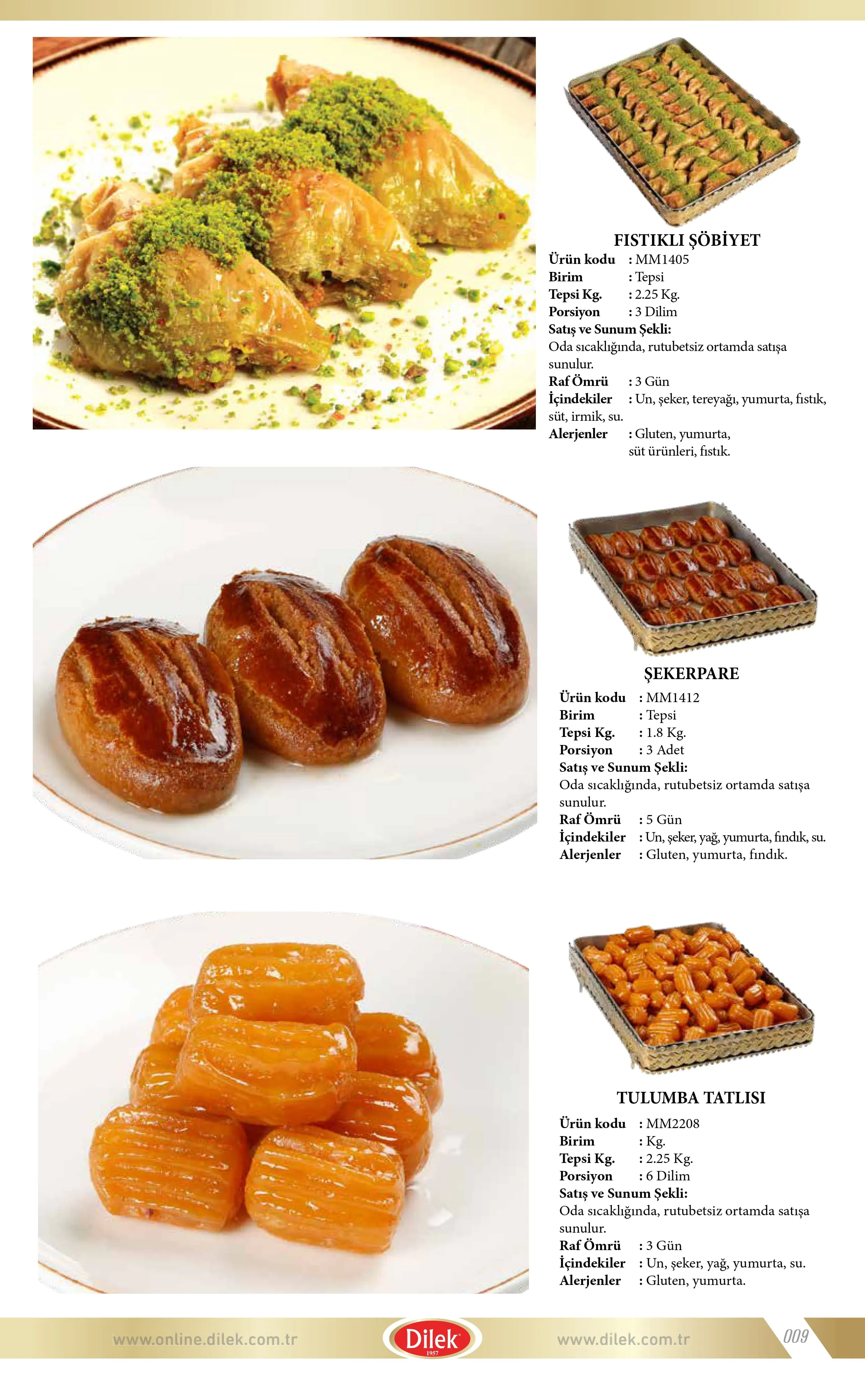 FISTIKLI ŞÖBİYET

Ürün kodu : MM1405
Birim : Tepsi
Tepsi Kg. : 2.25 Kg.
Porsiyon : 3 Dilim
Satış ve Sunum Şekli:
Oda sıcaklığında, rutubetsiz ortamda satışa sunulur.
Raf Ömrü : 3 Gün
İçindekiler : Un, şeker, tereyağı, yumurta, fıstık, süt, irmik, su.
Alerjenler : Gluten, yumurta, süt ürünleri, fıstık.

ŞEKERPARE

Ürün kodu : MM1412
Birim : Tepsi
Tepsi Kg. : 1.8 Kg.
Porsiyon : 3 Adet
Satış ve Sunum Şekli:
Oda sıcaklığında, rutubetsiz ortamda satışa sunulur.
Raf Ömrü : 5 Gün
İçindekiler : Un, şeker, yağ, yumurta, fındık, su.
Alerjenler : Gluten, yumurta, fındık.

TULUMBA TATLISI

Ürün kodu : MM2208
Birim : Kg.
Tepsi Kg. : 2.25 Kg.
Porsiyon : 6 Dilim
Satış ve Sunum Şekli:
Oda sıcaklığında, rutubetsiz ortamda satışa sunulur.
Raf Ömrü : 3 Gün
İçindekiler : Un, şeker, yağ, yumurta, su.
Alerjenler : Gluten, yumurta.

www.online.dilek.com.tr Dilek 1957 www.dilek.com.tr 009